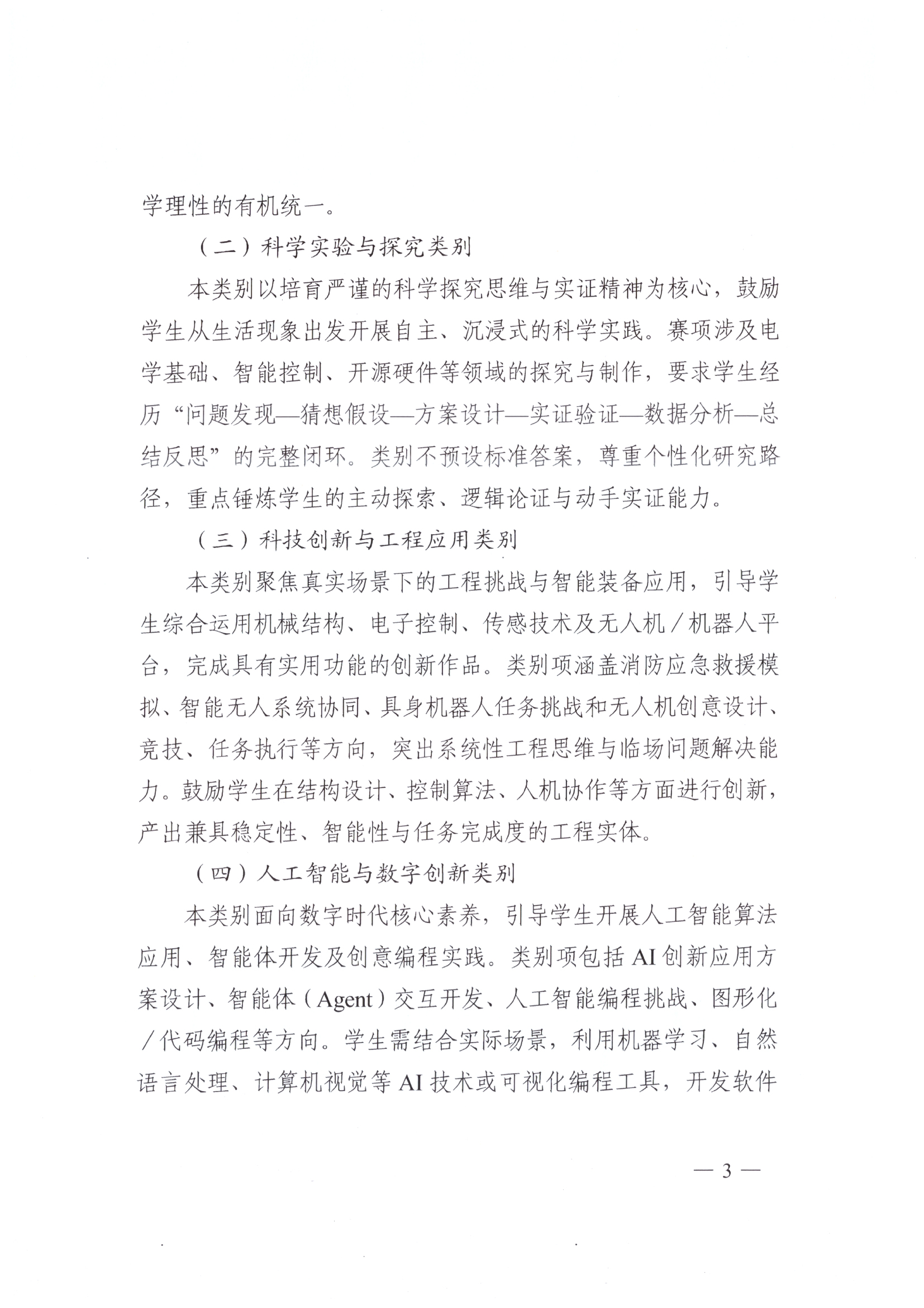 学理性的有机统一。

（二）科学实验与探究类别

本类别以培育严谨的科学探究思维与实证精神为核心，鼓励学生从生活现象出发开展自主、沉浸式的科学实践。赛项涉及电学基础、智能控制、开源硬件等领域的探究与制作，要求学生经历“问题发现—猜想假设—方案设计—实证验证—数据分析—总结反思”的完整闭环。类别不预设标准答案，尊重个性化研究路径，重点锤炼学生的主动探索、逻辑论证与动手实证能力。

（三）科技创新与工程应用类别

本类别聚焦真实场景下的工程挑战与智能装备应用，引导学生综合运用机械结构、电子控制、传感技术及无人机／机器人平台，完成具有实用功能的创新作品。类别项涵盖消防应急救援模拟、智能无人系统协同、具身机器人任务挑战和无人机创意设计、竞技、任务执行等方向，突出系统性工程思维与临场问题解决能力。鼓励学生在结构设计、控制算法、人机协作等方面进行创新，产出兼具稳定性、智能性与任务完成度的工程实体。

（四）人工智能与数字创新类别

本类别面向数字时代核心素养，引导学生开展人工智能算法应用、智能体开发及创意编程实践。类别项包括 AI 创新应用方案设计、智能体（Agent）交互开发、人工智能编程挑战、图形化／代码编程等方向。学生需结合实际场景，利用机器学习、自然语言处理、计算机视觉等 AI 技术或可视化编程工具，开发软件

— 3 —